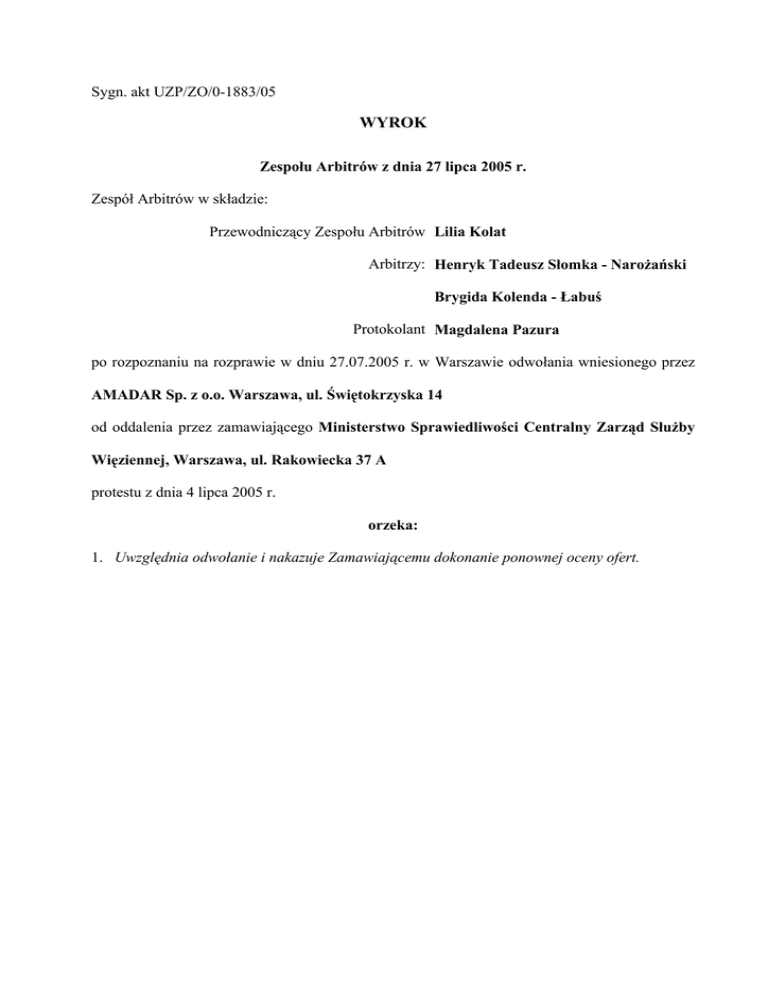 Sygn. akt UZP/ZO/0-1883/05

WYROK

Zespołu Arbitrów z dnia 27 lipca 2005 r.

Zespół Arbitrów w składzie:

Przewodniczący Zespołu Arbitrów Lilia Kolat

Arbitrzy: Henryk Tadeusz Słomka - Narożański

Brygida Kolenda - Łabuś

Protokolant Magdalena Pazura

po rozpoznaniu na rozprawie w dniu 27.07.2005 r. w Warszawie odwołania wniesionego przez

AMADAR Sp. z o.o. Warszawa, ul. Świętokrzyska 14

od oddalenia przez zamawiającego Ministerstwo Sprawiedliwości Centralny Zarząd Służby Więziennej, Warszawa, ul. Rakowiecka 37 A

protestu z dnia 4 lipca 2005 r.

orzeka:

1. Uwzględnia odwołanie i nakazuje Zamawiającemu dokonanie ponownej oceny ofert.